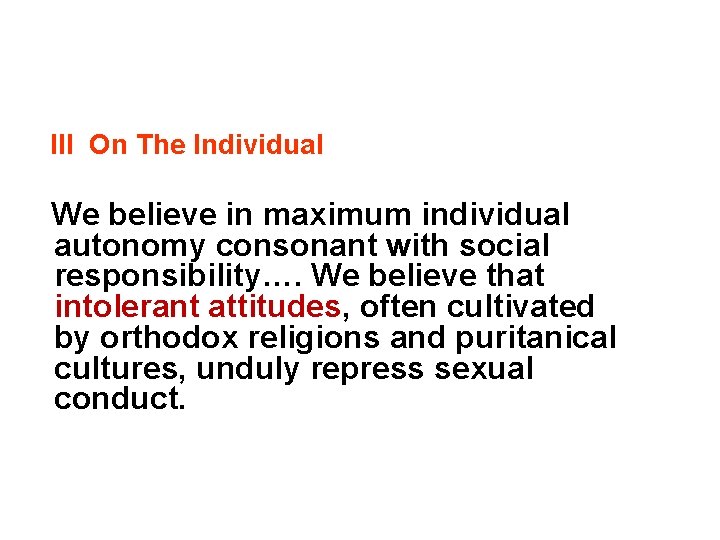 III On The Individual

We believe in maximum individual autonomy consonant with social responsibility…. We believe that intolerant attitudes, often cultivated by orthodox religions and puritanical cultures, unduly repress sexual conduct.